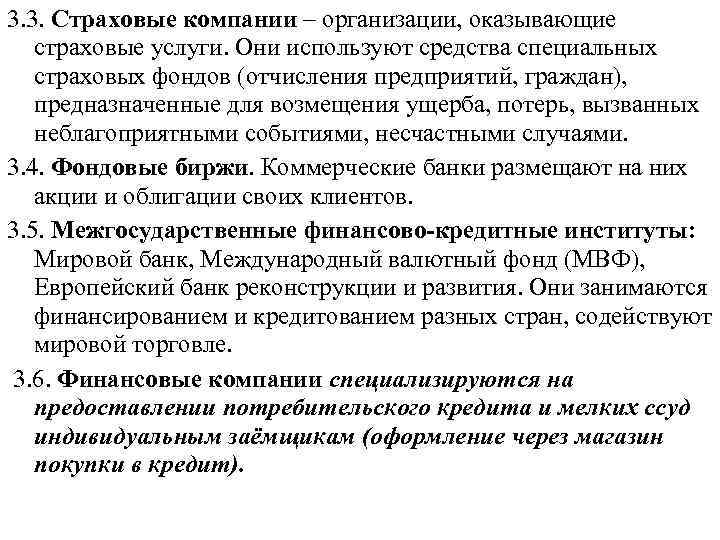 3.3. Страховые компании – организации, оказывающие страховые услуги. Они используют средства специальных страховых фондов (отчисления предприятий, граждан), предназначенные для возмещения ущерба, потерь, вызванных неблагоприятными событиями, несчастными случаями.

3.4. Фондовые биржи. Коммерческие банки размещают на них акции и облигации своих клиентов.

3.5. Межгосударственные финансово-кредитные институты: Мировой банк, Международный валютный фонд (МВФ), Европейский банк реконструкции и развития. Они занимаются финансированием и кредитованием разных стран, содействуют мировой торговле.

3.6. Финансовые компании специализируются на предоставлении потребительского кредита и мелких ссуд индивидуальным заёмщикам (оформление через магазин покупки в кредит).